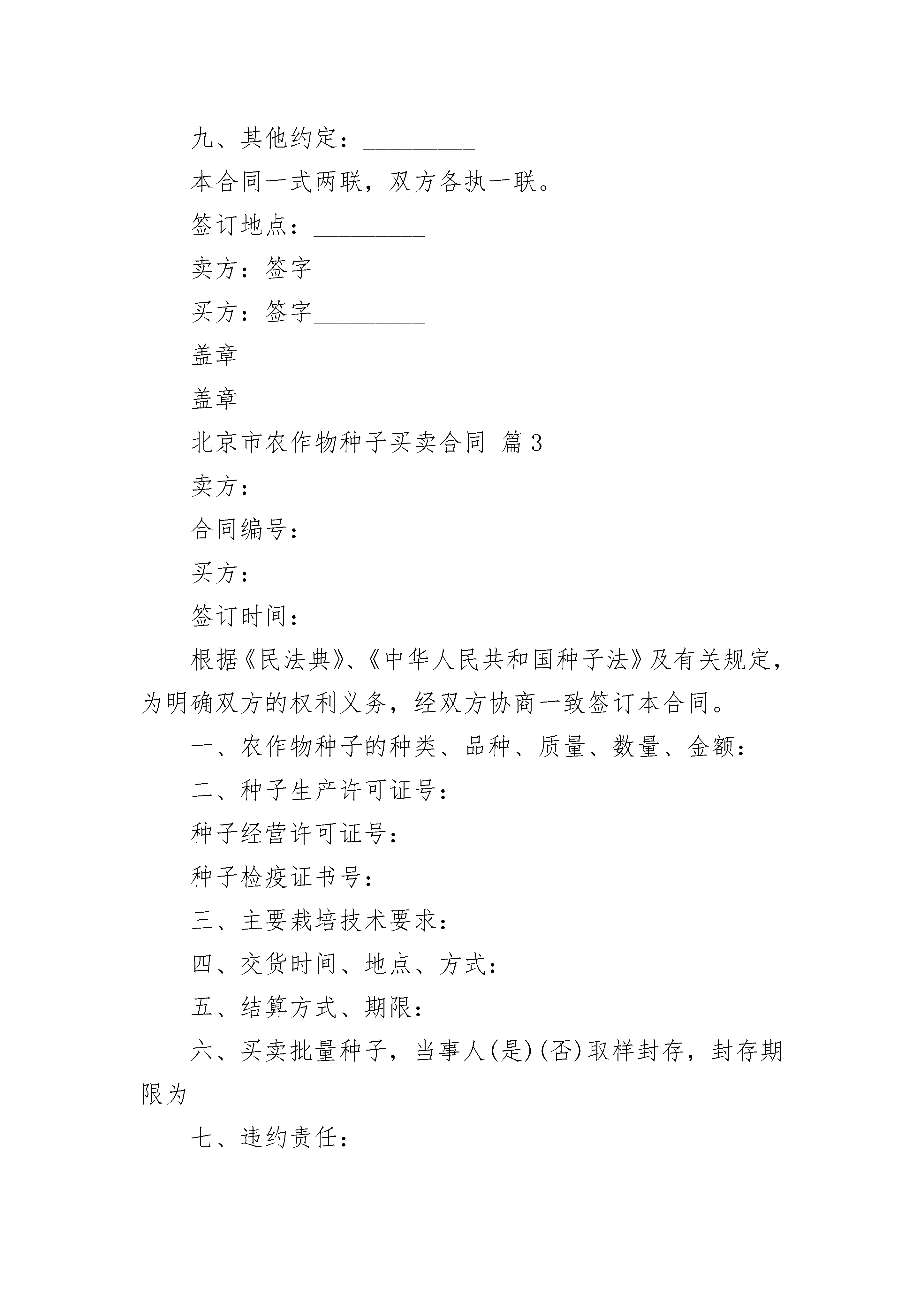 九、其他约定：_________

本合同一式两联，双方各执一联。

签订地点：_________

卖方：签字_________

买方：签字_________

盖章

盖章

北京市农作物种子买卖合同 篇3

卖方：

合同编号：

买方：

签订时间：

根据《民法典》、《中华人民共和国种子法》及有关规定，为明确双方的权利义务，经双方协商一致签订本合同。

一、农作物种子的种类、品种、质量、数量、金额：

二、种子生产许可证号：

种子经营许可证号：

种子检疫证书号：

三、主要栽培技术要求：

四、交货时间、地点、方式：

五、结算方式、期限：

六、买卖批量种子，当事人(是)(否)取样封存，封存期限为

七、违约责任：